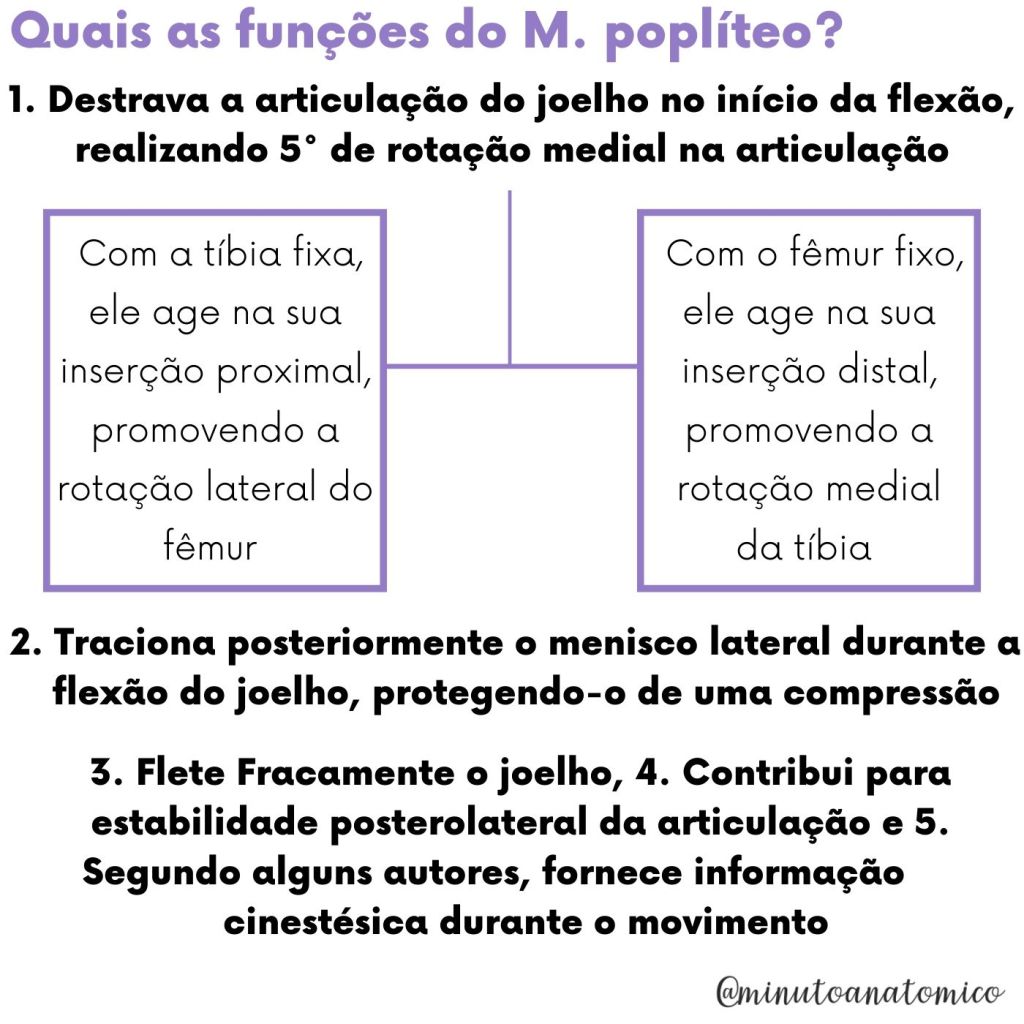 Quais as funções do M. poplíteo?

1. Destrava a articulação do joelho no início da flexão, realizando 5° de rotação medial na articulação

Com a tíbia fixa, ele age na sua inserção proximal, promovendo a rotação lateral do fêmur

Com o fêmur fixo, ele age na sua inserção distal, promovendo a rotação medial da tíbia

2. Traciona posteriormente o menisco lateral durante a flexão do joelho, protegendo-o de uma compressão

3. Flete Fracamente o joelho, 4. Contribui para estabilidade posterolateral da articulação e 5. Segundo alguns autores, fornece informação cinestésica durante o movimento

@minutoanatomico